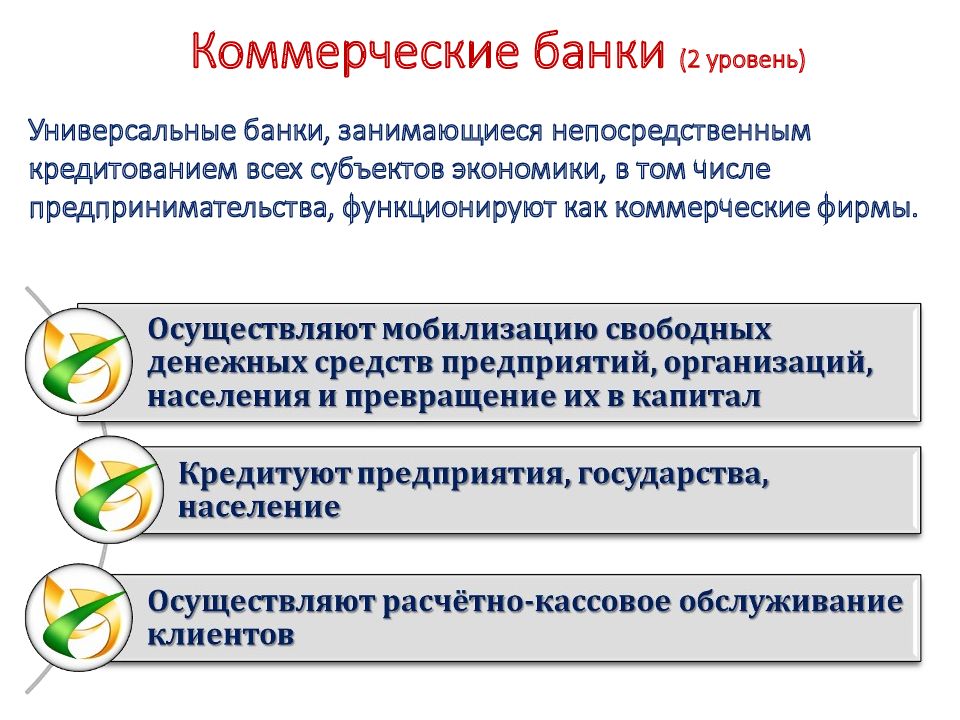 Коммерческие банки (2 уровень)

Универсальные банки, занимающиеся непосредственным кредитованием всех субъектов экономики, в том числе предпринимательства, функционируют как коммерческие фирмы.

Осуществляют мобилизацию свободных денежных средств предприятий, организаций, населения и превращение их в капитал

Кредитуют предприятия, государства, население

Осуществляют расчётно-кассовое обслуживание клиентов